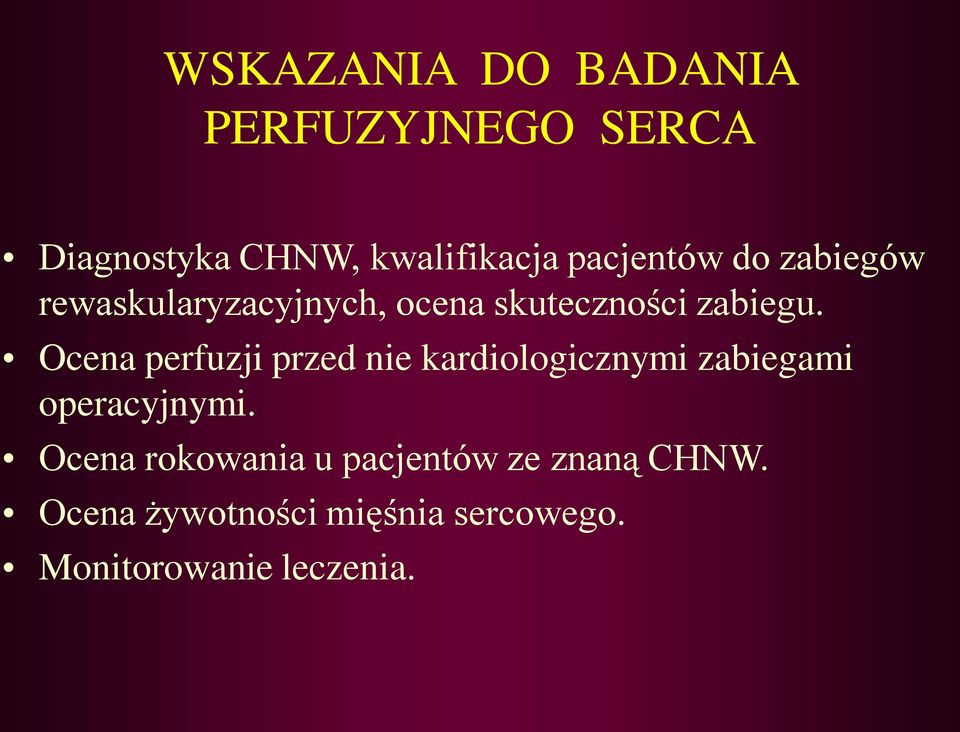 WSKAZANIA DO BADANIA PERFUZYJNEGO SERCA

• Diagnostyka CHNW, kwalifikacja pacjentów do zabiegów rewaskularyzacyjnych, ocena skuteczności zabiegu.
• Ocena perfuzji przed nie kardiologicznymi zabiegami operacyjnymi.
• Ocena rokowania u pacjentów ze znaną CHNW.
• Ocena żywotności mięśnia sercowego.
• Monitorowanie leczenia.